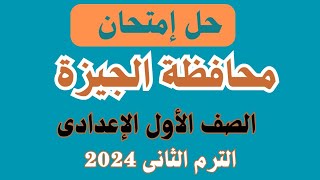 حل إمتحان

محافظة الجيزة

الصف الأول الإعدادى

الترم الثانى 2024